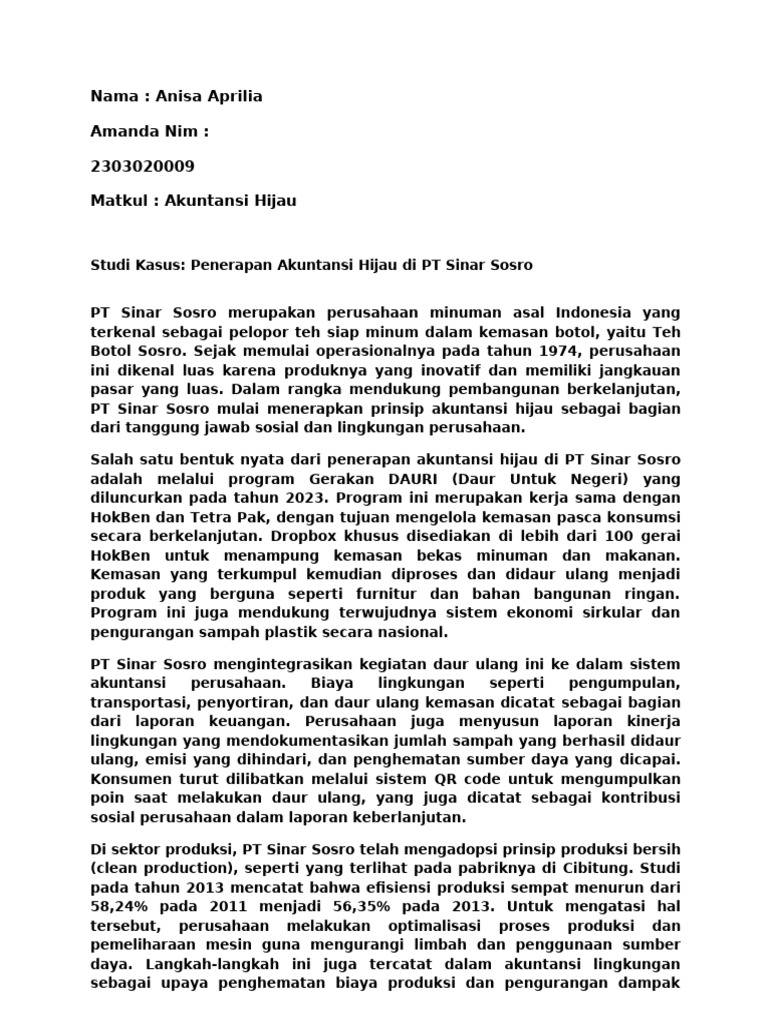 Nama : Anisa Aprilia

Amanda Nim :

2303020009

Matkul : Akuntansi Hijau

Studi Kasus: Penerapan Akuntansi Hijau di PT Sinar Sosro

PT Sinar Sosro merupakan perusahaan minuman asal Indonesia yang terkenal sebagai pelopor teh siap minum dalam kemasan botol, yaitu Teh Botol Sosro. Sejak memulai operasionalnya pada tahun 1974, perusahaan ini dikenal luas karena produknya yang inovatif dan memiliki jangkauan pasar yang luas. Dalam rangka mendukung pembangunan berkelanjutan, PT Sinar Sosro mulai menerapkan prinsip akuntansi hijau sebagai bagian dari tanggung jawab sosial dan lingkungan perusahaan.

Salah satu bentuk nyata dari penerapan akuntansi hijau di PT Sinar Sosro adalah melalui program Gerakan DAURI (Daur Untuk Negeri) yang diluncurkan pada tahun 2023. Program ini merupakan kerja sama dengan HokBen dan Tetra Pak, dengan tujuan mengelola kemasan pasca konsumsi secara berkelanjutan. Dropbox khusus disediakan di lebih dari 100 gerai HokBen untuk menampung kemasan bekas minuman dan makanan. Kemasan yang terkumpul kemudian diproses dan didaur ulang menjadi produk yang berguna seperti furnitur dan bahan bangunan ringan. Program ini juga mendukung terwujudnya sistem ekonomi sirkular dan pengurangan sampah plastik secara nasional.

PT Sinar Sosro mengintegrasikan kegiatan daur ulang ini ke dalam sistem akuntansi perusahaan. Biaya lingkungan seperti pengumpulan, transportasi, penyortiran, dan daur ulang kemasan dicatat sebagai bagian dari laporan keuangan. Perusahaan juga menyusun laporan kinerja lingkungan yang mendokumentasikan jumlah sampah yang berhasil didaur ulang, emisi yang dihindari, dan penghematan sumber daya yang dicapai. Konsumen turut dilibatkan melalui sistem QR code untuk mengumpulkan poin saat melakukan daur ulang, yang juga dicatat sebagai kontribusi sosial perusahaan dalam laporan keberlanjutan.

Di sektor produksi, PT Sinar Sosro telah mengadopsi prinsip produksi bersih (clean production), seperti yang terlihat pada pabriknya di Cibitung. Studi pada tahun 2013 mencatat bahwa efisiensi produksi sempat menurun dari 58,24% pada 2011 menjadi 56,35% pada 2013. Untuk mengatasi hal tersebut, perusahaan melakukan optimalisasi proses produksi dan pemeliharaan mesin guna mengurangi limbah dan penggunaan sumber daya. Langkah-langkah ini juga tercatat dalam akuntansi lingkungan sebagai upaya penghematan biaya produksi dan pengurangan dampak